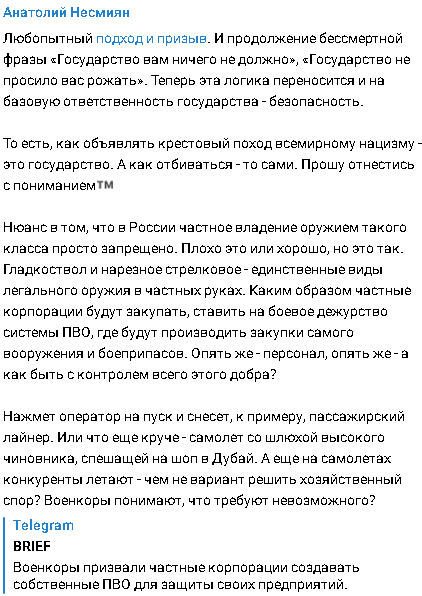 Анатолий Несмиян

Любопытный подход и призыв. И продолжение бессмертной фразы «Государство вам ничего не должно», «Государство не просило вас рожать». Теперь эта логика переносится и на базовую ответственность государства - безопасность.

То есть, как объявлять крестовый поход всемирному нацизму - это государство. А как отбиваться - то сами. Прошу отнестись с пониманием™

Нюанс в том, что в России частное владение оружием такого класса просто запрещено. Плохо это или хорошо, но это так. Гладкоствол и нарезное стрелковое - единственные виды легального оружия в частных руках. Каким образом частные корпорации будут закупать, ставить на боевое дежурство системы ПВО, где будут производить закупки самого вооружения и боеприпасов. Опять же - персонал, опять же - а как быть с контролем всего этого добра?

Нажмет оператор на пуск и снесет, к примеру, пассажирский лайнер. Или что еще круче - самолет со шлюхой высокого чиновника, спешащей на шоп в Дубай. А еще на самолетах конкуренты летают - чем не вариант решить хозяйственный спор? Военкоры понимают, что требуют невозможного?

Telegram
BRIEF
Военкоры призвали частные корпорации создавать собственные ПВО для защиты своих предприятий.